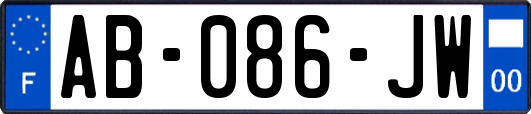 F
AB-086-JW
00